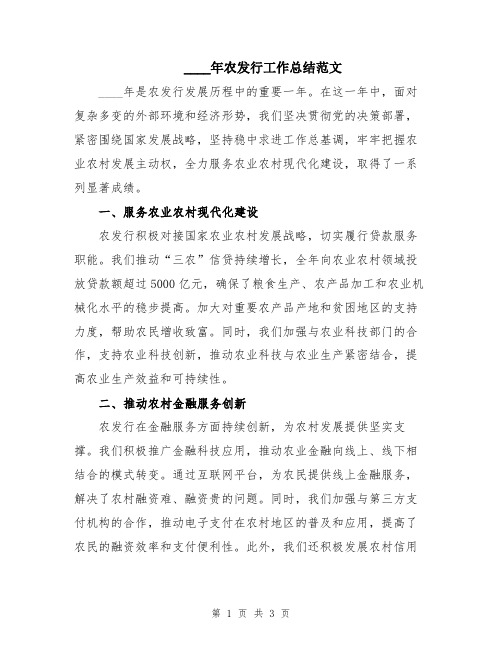 ____年农发行工作总结范文

____年是农发行发展历程中的重要一年。在这一年中，面对复杂多变的外部环境和经济形势，我们坚决贯彻党的决策部署，紧密围绕国家发展战略，坚持稳中求进工作总基调，牢牢把握农业农村发展主动权，全力服务农业农村现代化建设，取得了一系列显著成绩。

一、服务农业农村现代化建设

农发行积极对接国家农业农村发展战略，切实履行贷款服务职能。我们推动“三农”信贷持续增长，全年向农业农村领域投放贷款额超过5000亿元，确保了粮食生产、农产品加工和农业机械化水平的稳步提高。加大对重要农产品产地和贫困地区的支持力度，帮助农民增收致富。同时，我们加强与农业科技部门的合作，支持农业科技创新，推动农业科技与农业生产紧密结合，提高农业生产效益和可持续性。

二、推动农村金融服务创新

农发行在金融服务方面持续创新，为农村发展提供坚实支撑。我们积极推广金融科技应用，推动农业金融向线上、线下相结合的模式转变。通过互联网平台，为农民提供线上金融服务，解决了农村融资难、融资贵的问题。同时，我们加强与第三方支付机构的合作，推动电子支付在农村地区的普及和应用，提高了农民的融资效率和支付便利性。此外，我们还积极发展农村信用

第 1 页 共 3 页